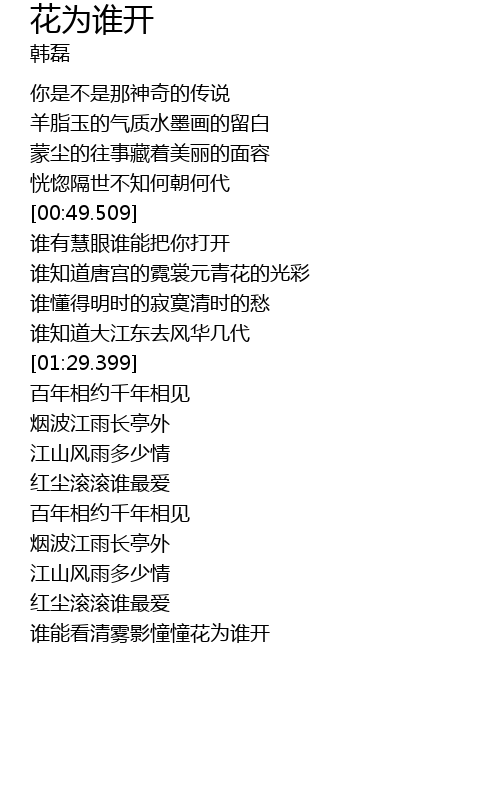 花为谁开
韩磊

你是不是那神奇的传说
羊脂玉的气质水墨画的留白
蒙尘的往事藏着美丽的面容
恍惚隔世不知何朝何代
[00:49.509]
谁有慧眼谁能把你打开
谁知道唐宫的霓裳元青花的光彩
谁懂得明时的寂寞清时的愁
谁知道大江东去风华几代
[01:29.399]
百年相约千年相见
烟波江雨长亭外
江山风雨多少情
红尘滚滚谁最爱
百年相约千年相见
烟波江雨长亭外
江山风雨多少情
红尘滚滚谁最爱
谁能看清雾影憧憧花为谁开